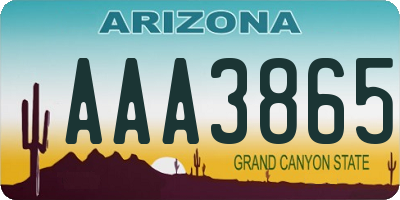 ARIZONA

AAA3865

GRAND CANYON STATE